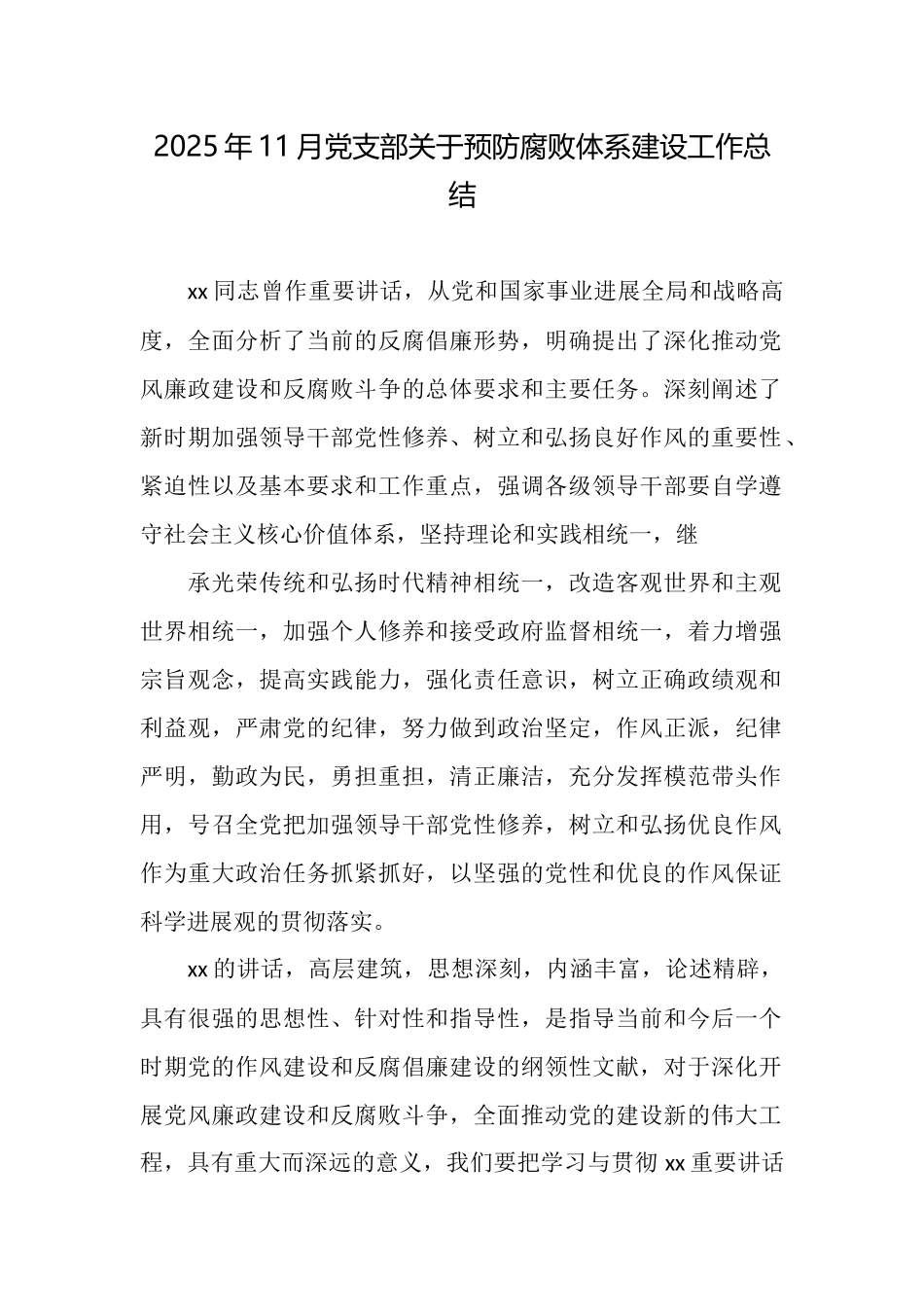 2025年11月党支部关于预防腐败体系建设工作总结

xx同志曾作重要讲话，从党和国家事业进展全局和战略高度，全面分析了当前的反腐倡廉形势，明确提出了深化推动党风廉政建设和反腐败斗争的总体要求和主要任务。深刻阐述了新时期加强领导干部党性修养、树立和弘扬良好作风的重要性、紧迫性以及基本要求和工作重点，强调各级领导干部要自学遵守社会主义核心价值体系，坚持理论和实践相统一，继

承光荣传统和弘扬时代精神相统一，改造客观世界和主观世界相统一，加强个人修养和接受政府监督相统一，着力增强宗旨观念，提高实践能力，强化责任意识，树立正确政绩观和利益观，严肃党的纪律，努力做到政治坚定，作风正派，纪律严明，勤政为民，勇担重担，清正廉洁，充分发挥模范带头作用，号召全党把加强领导干部党性修养，树立和弘扬优良作风作为重大政治任务抓紧抓好，以坚强的党性和优良的作风保证科学进展观的贯彻落实。

xx的讲话，高层建筑，思想深刻，内涵丰富，论述精辟，具有很强的思想性、针对性和指导性，是指导当前和今后一个时期党的作风建设和反腐倡廉建设的纲领性文献，对于深化开展党风廉政建设和反腐败斗争，全面推动党的建设新的伟大工程，具有重大而深远的意义，我们要把学习与贯彻xx重要讲话